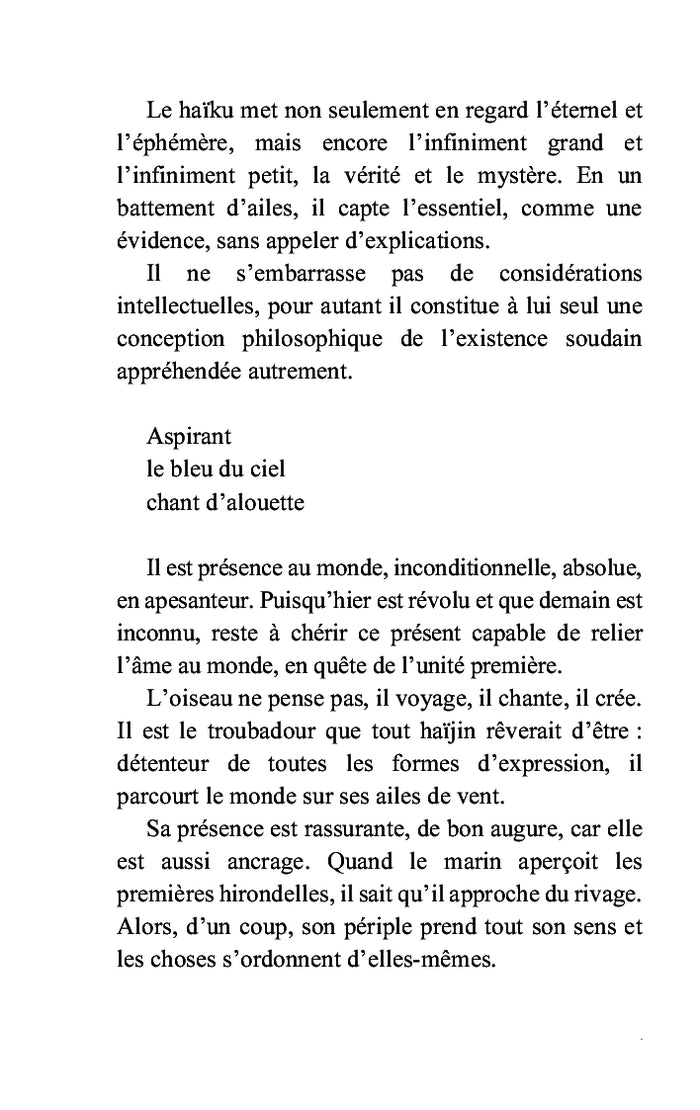 Le haïku met non seulement en regard l'éternel et l'éphémère, mais encore l'infiniment grand et l'infiniment petit, la vérité et le mystère. En un battement d'ailes, il capte l'essentiel, comme une évidence, sans appeler d'explications.

Il ne s'embarrasse pas de considérations intellectuelles, pour autant il constitue à lui seul une conception philosophique de l'existence soudain appréhendée autrement.

Aspirant
le bleu du ciel
chant d'alouette

Il est présence au monde, inconditionnelle, absolue, en apesanteur. Puisqu'hier est révolu et que demain est inconnu, reste à chérir ce présent capable de relier l'âme au monde, en quête de l'unité première.

L'oiseau ne pense pas, il voyage, il chante, il crée. Il est le troubadour que tout haïjin rêverait d'être : détenteur de toutes les formes d'expression, il parcourt le monde sur ses ailes de vent.

Sa présence est rassurante, de bon augure, car elle est aussi ancrage. Quand le marin aperçoit les premières hirondelles, il sait qu'il approche du rivage. Alors, d'un coup, son périple prend tout son sens et les choses s'ordonnent d'elles-mêmes.